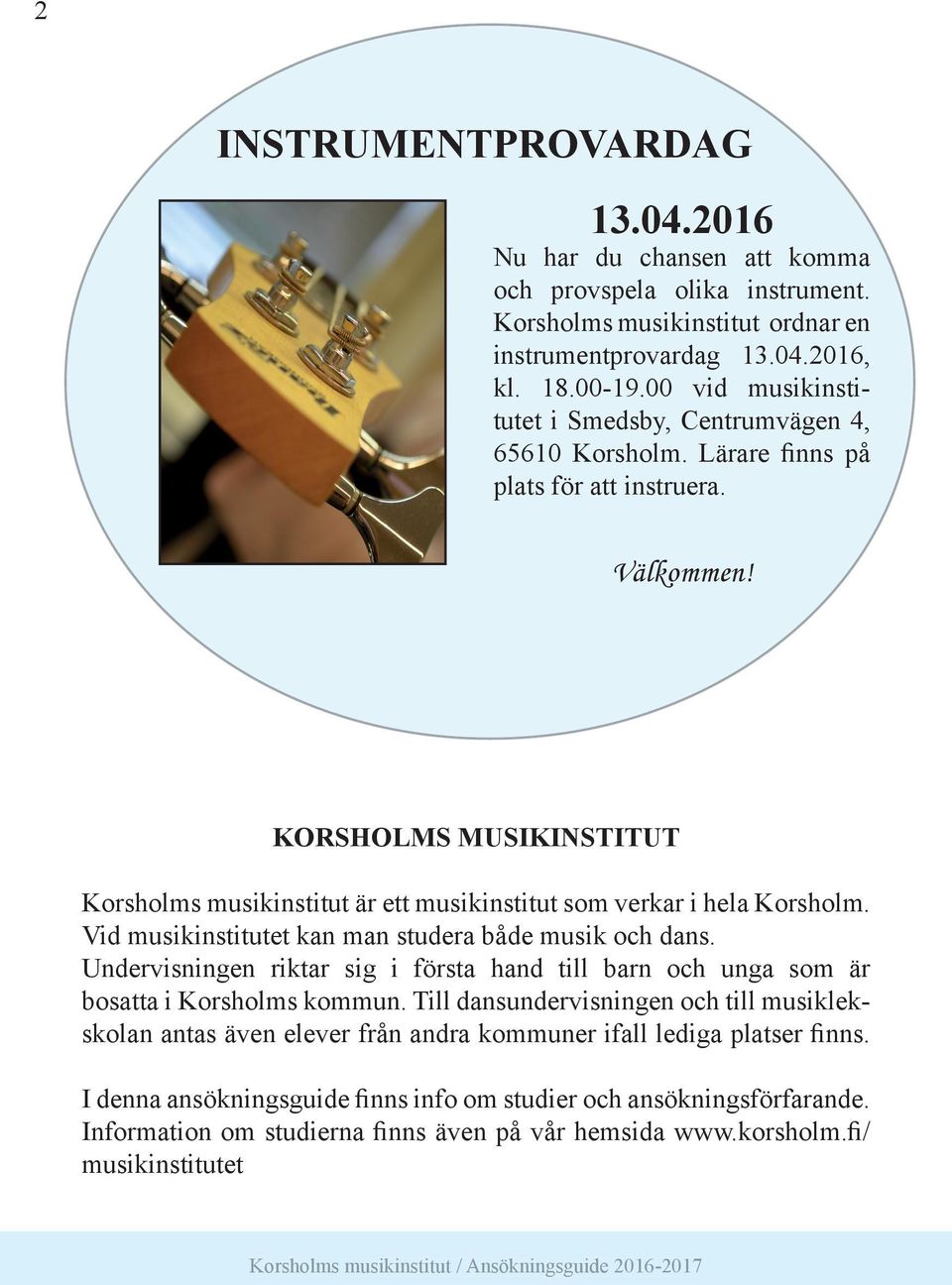 2

INSTRUMENTPROVARDAG

13.04.2016

Nu har du chansen att komma och provspela olika instrument. Korsholms musikinstitut ordnar en instrumentprovardag 13.04.2016, kl. 18.00-19.00 vid musikinstitutet i Smedsby, Centrumvägen 4, 65610 Korsholm. Lärare finns på plats för att instruera.

Välkommen!

KORSHOLMS MUSIKINSTITUT

Korsholms musikinstitut är ett musikinstitut som verkar i hela Korsholm. Vid musikinstitutet kan man studera både musik och dans. Undervisningen riktar sig i första hand till barn och unga som är bosatta i Korsholms kommun. Till dansundervisningen och till musiklekskolan antas även elever från andra kommuner ifall lediga platser finns.

I denna ansökningsguide finns info om studier och ansökningsförfarande. Information om studierna finns även på vår hemsida www.korsholm.fi/musikinstitutet

Korsholms musikinstitut / Ansökningsguide 2016-2017